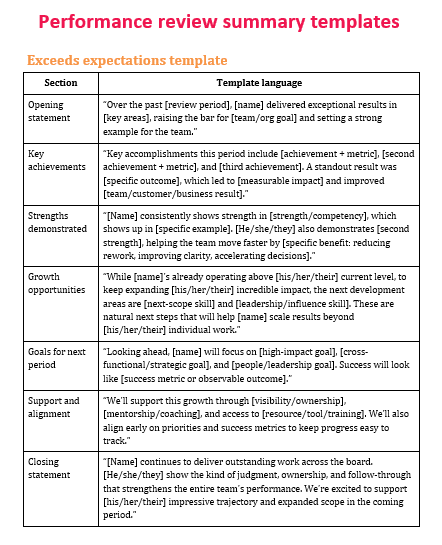 Performance review summary templates

Exceeds expectations template

| Section | Template language |
|---|---|
| Opening statement | "Over the past [review period], [name] delivered exceptional results in [key areas], raising the bar for [team/org goal] and setting a strong example for the team." |
| Key achievements | "Key accomplishments this period include [achievement + metric], [second achievement + metric], and [third achievement]. A standout result was [specific outcome], which led to [measurable impact] and improved [team/customer/business result]." |
| Strengths demonstrated | "[Name] consistently shows strength in [strength/competency], which shows up in [specific example]. [He/she/they] also demonstrates [second strength], helping the team move faster by [specific benefit: reducing rework, improving clarity, accelerating decisions]." |
| Growth opportunities | "While [name]'s already operating above [his/her/their] current level, to keep expanding [his/her/their] incredible impact, the next development areas are [next-scope skill] and [leadership/influence skill]. These are natural next steps that will help [name] scale results beyond [his/her/their] individual work." |
| Goals for next period | "Looking ahead, [name] will focus on [high-impact goal], [cross-functional/strategic goal], and [people/leadership goal]. Success will look like [success metric or observable outcome]." |
| Support and alignment | "We'll support this growth through [visibility/ownership], [mentorship/coaching], and access to [resource/tool/training]. We'll also align early on priorities and success metrics to keep progress easy to track." |
| Closing statement | "[Name] continues to deliver outstanding work across the board. [He/she/they] show the kind of judgment, ownership, and follow-through that strengthens the entire team's performance. We're excited to support [his/her/their] impressive trajectory and expanded scope in the coming period." |